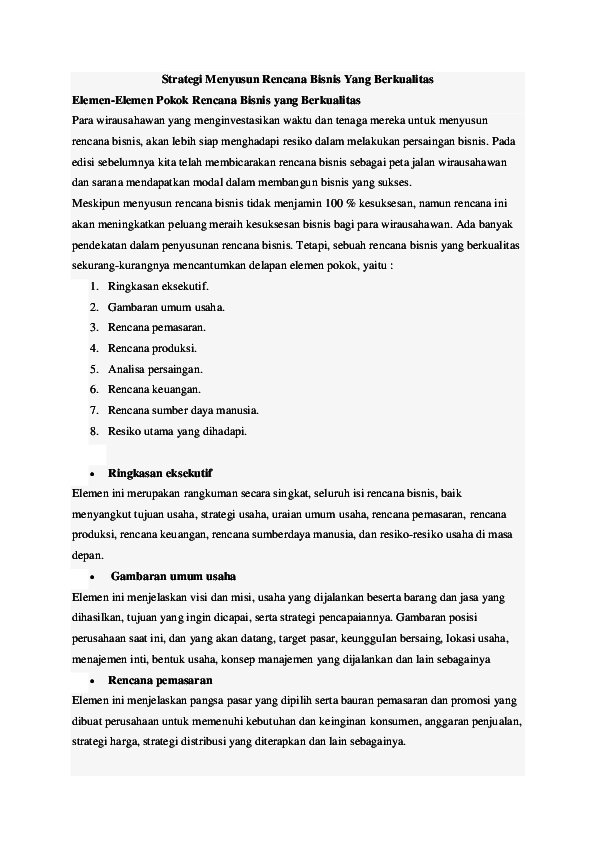 Strategi Menyusun Rencana Bisnis Yang Berkualitas

Elemen-Elemen Pokok Rencana Bisnis yang Berkualitas

Para wirausahawan yang menginvestasikan waktu dan tenaga mereka untuk menyusun rencana bisnis, akan lebih siap menghadapi resiko dalam melakukan persaingan bisnis. Pada edisi sebelumnya kita telah membicarakan rencana bisnis sebagai peta jalan wirausahawan dan sarana mendapatkan modal dalam membangun bisnis yang sukses.

Meskipun menyusun rencana bisnis tidak menjamin 100 % kesuksesan, namun rencana ini akan meningkatkan peluang meraih kesuksesan bisnis bagi para wirausahawan. Ada banyak pendekatan dalam penyusunan rencana bisnis. Tetapi, sebuah rencana bisnis yang berkualitas sekurang-kurangnya mencantumkan delapan elemen pokok, yaitu :

1. Ringkasan eksekutif.
2. Gambaran umum usaha.
3. Rencana pemasaran.
4. Rencana produksi.
5. Analisa persaingan.
6. Rencana keuangan.
7. Rencana sumber daya manusia.
8. Resiko utama yang dihadapi.

• Ringkasan eksekutif

Elemen ini merupakan rangkuman secara singkat, seluruh isi rencana bisnis, baik menyangkut tujuan usaha, strategi usaha, uraian umum usaha, rencana pemasaran, rencana produksi, rencana keuangan, rencana sumberdaya manusia, dan resiko-resiko usaha di masa depan.

• Gambaran umum usaha

Elemen ini menjelaskan visi dan misi, usaha yang dijalankan beserta barang dan jasa yang dihasilkan, tujuan yang ingin dicapai, serta strategi pencapaiannya. Gambaran posisi perusahaan saat ini, dan yang akan datang, target pasar, keunggulan bersaing, lokasi usaha, menajemen inti, bentuk usaha, konsep manajemen yang dijalankan dan lain sebagainya

• Rencana pemasaran

Elemen ini menjelaskan pangsa pasar yang dipilih serta bauran pemasaran dan promosi yang dibuat perusahaan untuk memenuhi kebutuhan dan keinginan konsumen, anggaran penjualan, strategi harga, strategi distribusi yang diterapkan dan lain sebagainya.